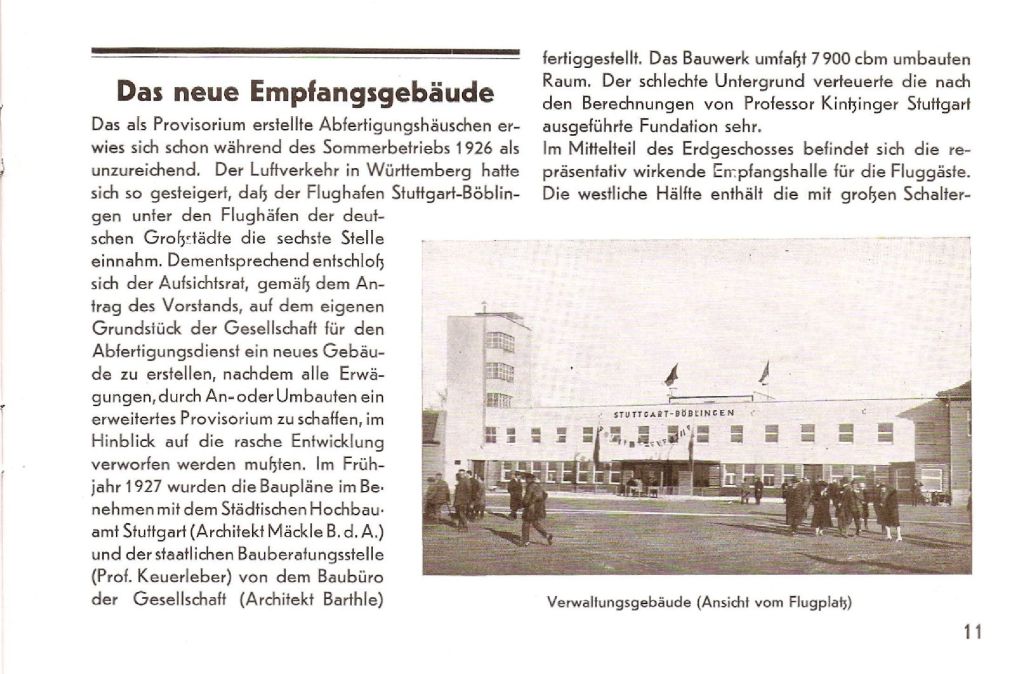 Das neue Empfangsgebäude

Das als Provisorium erstellte Abfertigungshäuschen erwies sich schon während des Sommerbetriebs 1926 als unzureichend. Der Luftverkehr in Württemberg hatte sich so gesteigert, daß der Flughafen Stuttgart-Böblingen unter den Flughäfen der deutschen Großstädte die sechste Stelle einnahm. Dementsprechend entschloß sich der Aufsichtsrat, gemäß dem Antrag des Vorstands, auf dem eigenen Grundstück der Gesellschaft für den Abfertigungsdienst ein neues Gebäude zu erstellen, nachdem alle Erwägungen, durch An- oder Umbauten ein erweitertes Provisorium zu schaffen, im Hinblick auf die rasche Entwicklung verworfen werden mußten. Im Frühjahr 1927 wurden die Baupläne im Benehmen mit dem Städtischen Hochbauamt Stuttgart (Architekt Mäckle B. d. A.) und der staatlichen Bauberatungsstelle (Prof. Keuerleber) von dem Baubüro der Gesellschaft (Architekt Barthle) fertiggestellt. Das Bauwerk umfaßt 7 900 cbm umbauten Raum. Der schlechte Untergrund verteuerte die nach den Berechnungen von Professor Kintzinger Stuttgart ausgeführte Fundation sehr.

Im Mittelteil des Erdgeschosses befindet sich die repräsentativ wirkende Empfangshalle für die Fluggäste. Die westliche Hälfte enthält die mit großen Schalter-

STUTTGART-BÖBLINGEN

Verwaltungsgebäude (Ansicht vom Flugplatz)

11